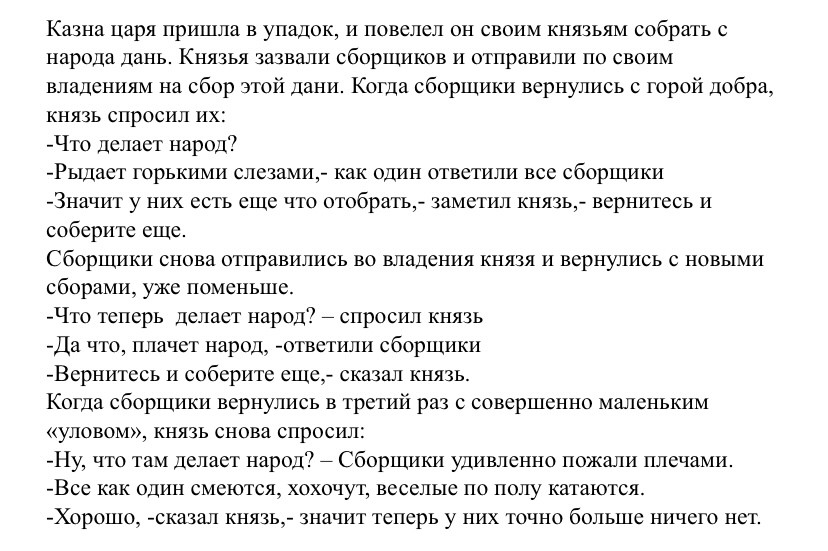 Казна царя пришла в упадок, и повелел он своим князьям собрать с народа дань. Князья зазвали сборщиков и отправили по своим владениям на сбор этой дани. Когда сборщики вернулись с горой добра, князь спросил их:
-Что делает народ?
-Рыдает горькими слезами,- как один ответили все сборщики
-Значит у них есть еще что отобрать,- заметил князь,- вернитесь и соберите еще.
Сборщики снова отправились во владения князя и вернулись с новыми сборами, уже поменьше.
-Что теперь делает народ? – спросил князь
-Да что, плачет народ, -ответили сборщики
-Вернитесь и соберите еще,- сказал князь.
Когда сборщики вернулись в третий раз с совершенно маленьким «уловом», князь снова спросил:
-Ну, что там делает народ? – Сборщики удивленно пожали плечами.
-Все как один смеются, хохочут, веселые по полу катаются.
-Хорошо, -сказал князь,- значит теперь у них точно больше ничего нет.